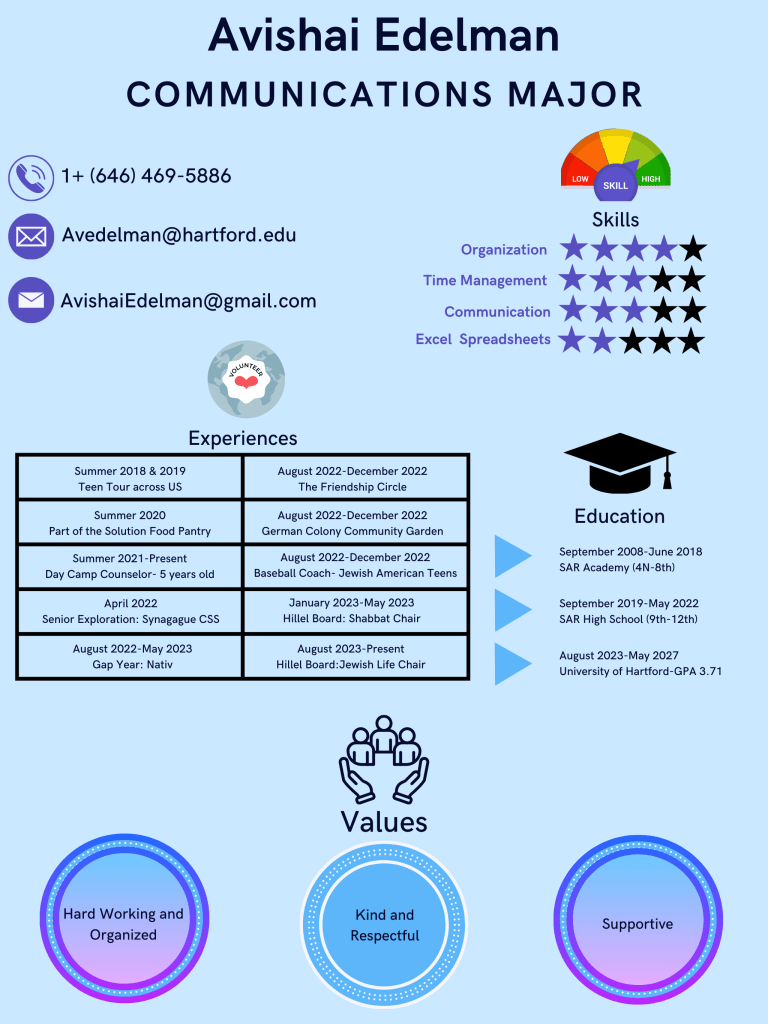 Avishai Edelman
COMMUNICATIONS MAJOR

1+ (646) 469-5886

Avedelman@hartford.edu

AvishaiEdelman@gmail.com

LOW SKILL HIGH

Skills
Organization
Time Management
Communication
Excel Spreadsheets

VOLUNTEER

Experiences

| Summer 2018 & 2019 Teen Tour across US | August 2022-December 2022 The Friendship Circle |
|---|---|
| Summer 2020 Part of the Solution Food Pantry | August 2022-December 2022 German Colony Community Garden |
| Summer 2021-Present Day Camp Counselor- 5 years old | August 2022-December 2022 Baseball Coach- Jewish American Teens |
| April 2022 Senior Exploration: Synagague CSS | January 2023-May 2023 Hillel Board: Shabbat Chair |
| August 2022-May 2023 Gap Year: Nativ | August 2023-Present Hillel Board:Jewish Life Chair |

Education

September 2008-June 2018
SAR Academy (4N-8th)

September 2019-May 2022
SAR High School (9th-12th)

August 2023-May 2027
University of Hartford-GPA 3.71

Values

Hard Working and Organized

Kind and Respectful

Supportive